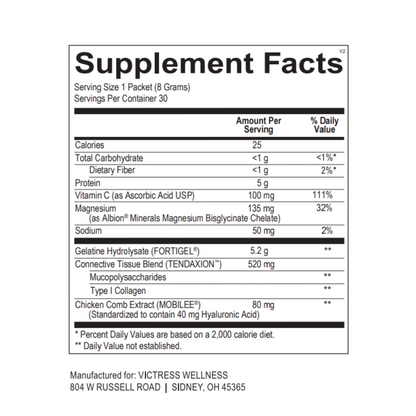 Supplement Facts
V2

Serving Size 1 Packet (8 Grams)
Servings Per Container 30

|  | Amount Per Serving | % Daily Value |
|---|---|---|
| Calories | 25 |  |
| Total Carbohydrate | <1 g | <1%* |
| Dietary Fiber | <1 g | 2%* |
| Protein | 5 g |  |
| Vitamin C (as Ascorbic Acid USP) | 100 mg | 111% |
| Magnesium (as Albion® Minerals Magnesium Bisglycinate Chelate) | 135 mg | 32% |
| Sodium | 50 mg | 2% |
| Gelatine Hydrolysate (FORTIGEL®) | 5.2 g | ** |
| Connective Tissue Blend (TENDAXION™) | 520 mg |  |
| Mucopolysaccharides |  | ** |
| Type I Collagen |  | ** |
| Chicken Comb Extract (MOBILEE®) (Standardized to contain 40 mg Hyaluronic Acid) | 80 mg | ** |

* Percent Daily Values are based on a 2,000 calorie diet.
** Daily Value not established.

Manufactured for: VICTRESS WELLNESS
804 W RUSSELL ROAD | SIDNEY, OH 45365